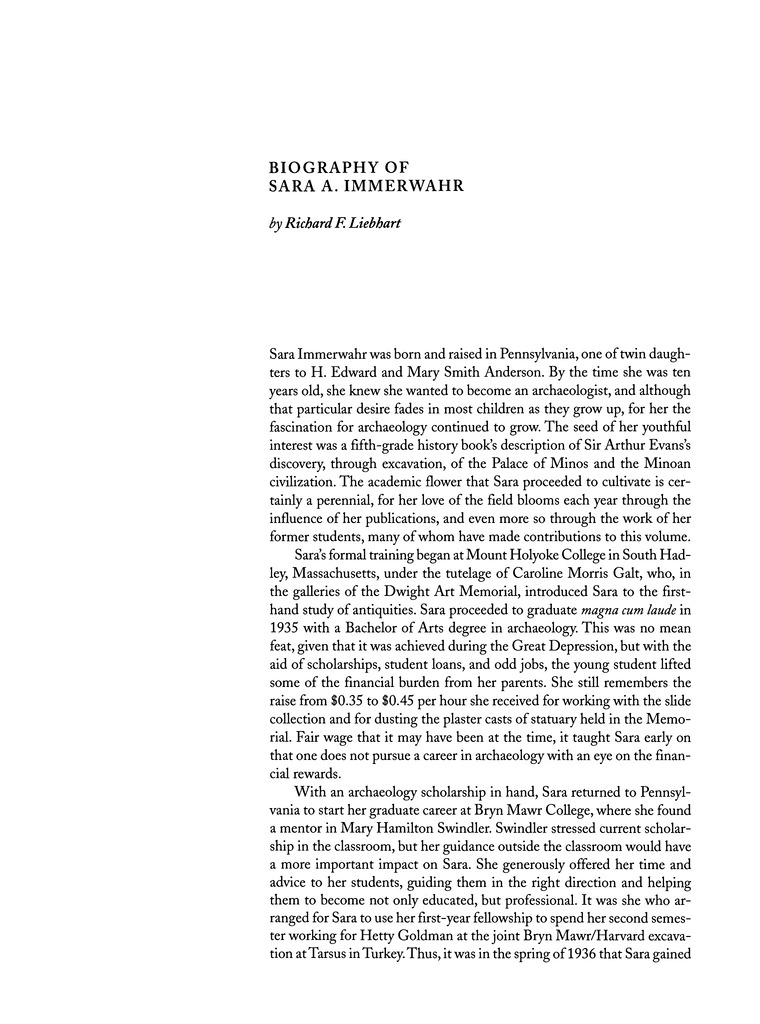 BIOGRAPHY OF
SARA A. IMMERWAHR

by Richard F. Liebhart

Sara Immerwahr was born and raised in Pennsylvania, one of twin daughters to H. Edward and Mary Smith Anderson. By the time she was ten years old, she knew she wanted to become an archaeologist, and although that particular desire fades in most children as they grow up, for her the fascination for archaeology continued to grow. The seed of her youthful interest was a fifth-grade history book's description of Sir Arthur Evans's discovery, through excavation, of the Palace of Minos and the Minoan civilization. The academic flower that Sara proceeded to cultivate is certainly a perennial, for her love of the field blooms each year through the influence of her publications, and even more so through the work of her former students, many of whom have made contributions to this volume.

Sara's formal training began at Mount Holyoke College in South Hadley, Massachusetts, under the tutelage of Caroline Morris Galt, who, in the galleries of the Dwight Art Memorial, introduced Sara to the first-hand study of antiquities. Sara proceeded to graduate magna cum laude in 1935 with a Bachelor of Arts degree in archaeology. This was no mean feat, given that it was achieved during the Great Depression, but with the aid of scholarships, student loans, and odd jobs, the young student lifted some of the financial burden from her parents. She still remembers the raise from $0.35 to $0.45 per hour she received for working with the slide collection and for dusting the plaster casts of statuary held in the Memorial. Fair wage that it may have been at the time, it taught Sara early on that one does not pursue a career in archaeology with an eye on the financial rewards.

With an archaeology scholarship in hand, Sara returned to Pennsylvania to start her graduate career at Bryn Mawr College, where she found a mentor in Mary Hamilton Swindler. Swindler stressed current scholarship in the classroom, but her guidance outside the classroom would have a more important impact on Sara. She generously offered her time and advice to her students, guiding them in the right direction and helping them to become not only educated, but professional. It was she who arranged for Sara to use her first-year fellowship to spend her second semester working for Hetty Goldman at the joint Bryn Mawr/Harvard excavation at Tarsus in Turkey. Thus, it was in the spring of 1936 that Sara gained